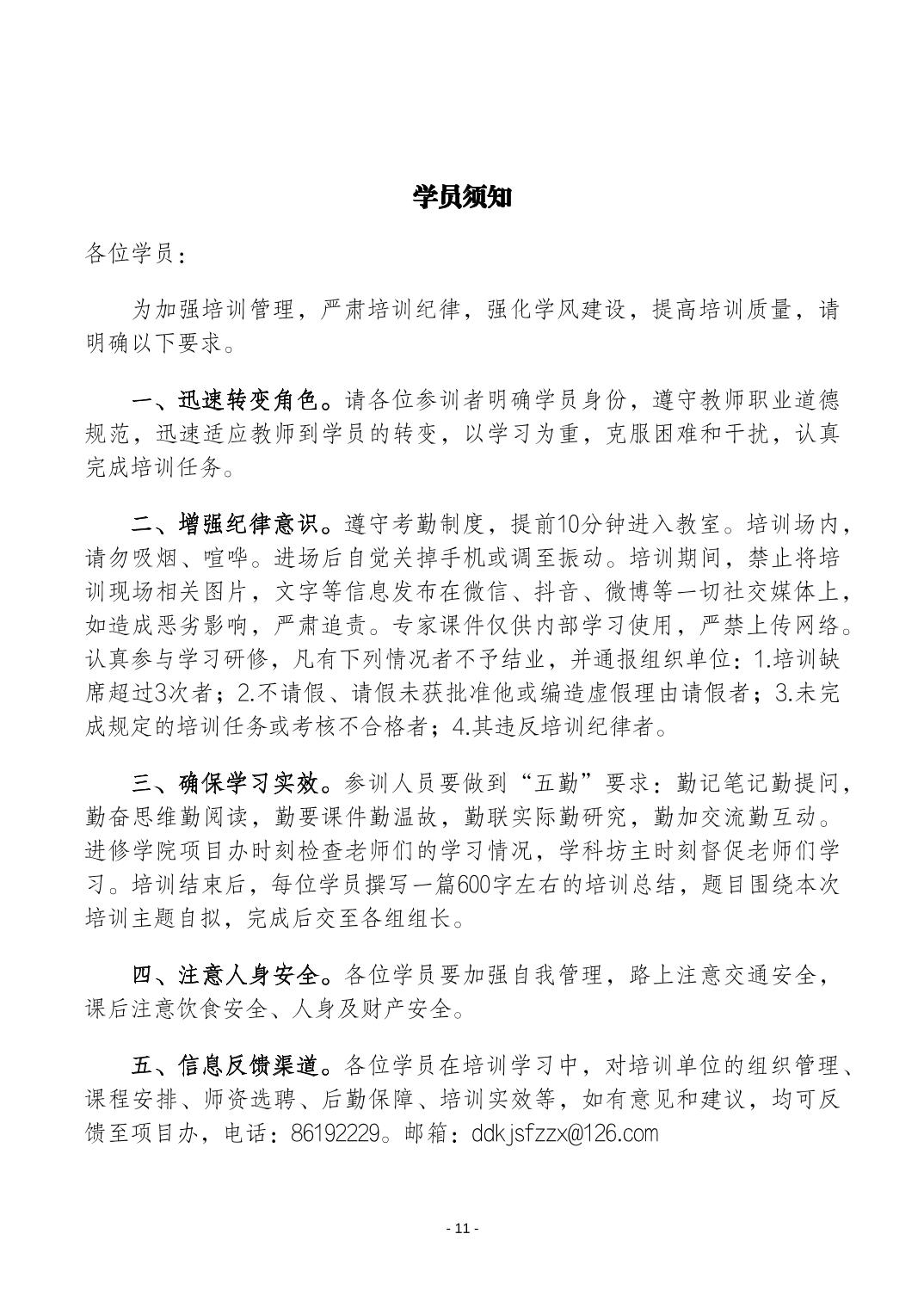 学员须知

各位学员：

为加强培训管理，严肃培训纪律，强化学风建设，提高培训质量，请明确以下要求。

一、迅速转变角色。请各位参训者明确学员身份，遵守教师职业道德规范，迅速适应教师到学员的转变，以学习为重，克服困难和干扰，认真完成培训任务。

二、增强纪律意识。遵守考勤制度，提前10分钟进入教室。培训场内，请勿吸烟、喧哗。进场后自觉关掉手机或调至振动。培训期间，禁止将培训现场相关图片，文字等信息发布在微信、抖音、微博等一切社交媒体上，如造成恶劣影响，严肃追责。专家课件仅供内部学习使用，严禁上传网络。认真参与学习研修，凡有下列情况者不予结业，并通报组织单位：1.培训缺席超过3次者；2.不请假、请假未获批准他或编造虚假理由请假者；3.未完成规定的培训任务或考核不合格者；4.其违反培训纪律者。

三、确保学习实效。参训人员要做到“五勤”要求：勤记笔记勤提问，勤奋思维勤阅读，勤要课件勤温故，勤联实际勤研究，勤加交流勤互动。进修学院项目办时刻检查老师们的学习情况，学科坊主时刻督促老师们学习。培训结束后，每位学员撰写一篇600字左右的培训总结，题目围绕本次培训主题自拟，完成后交至各组组长。

四、注意人身安全。各位学员要加强自我管理，路上注意交通安全，课后注意饮食安全、人身及财产安全。

五、信息反馈渠道。各位学员在培训学习中，对培训单位的组织管理、课程安排、师资选聘、后勤保障、培训实效等，如有意见和建议，均可反馈至项目办，电话：86192229。邮箱：ddkjsfzzx@126.com

- 11 -